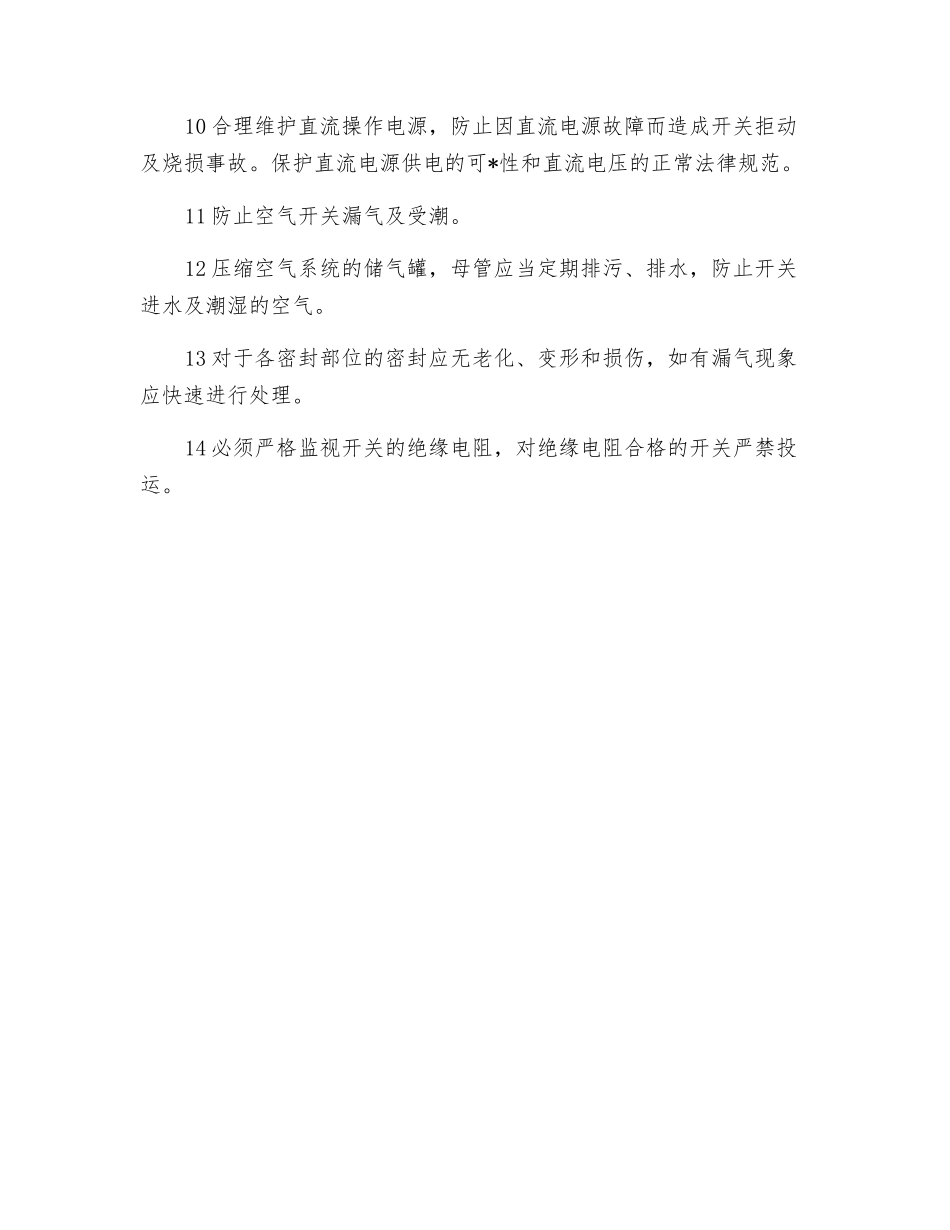 10合理维护直流操作电源，防止因直流电源故障而造成开关拒动及烧损事故。保护直流电源供电的可*性和直流电压的正常法律规范。

11防止空气开关漏气及受潮。

12压缩空气系统的储气罐，母管应当定期排污、排水，防止开关进水及潮湿的空气。

13对于各密封部位的密封应无老化、变形和损伤，如有漏气现象应快速进行处理。

14必须严格监视开关的绝缘电阻，对绝缘电阻合格的开关严禁投运。